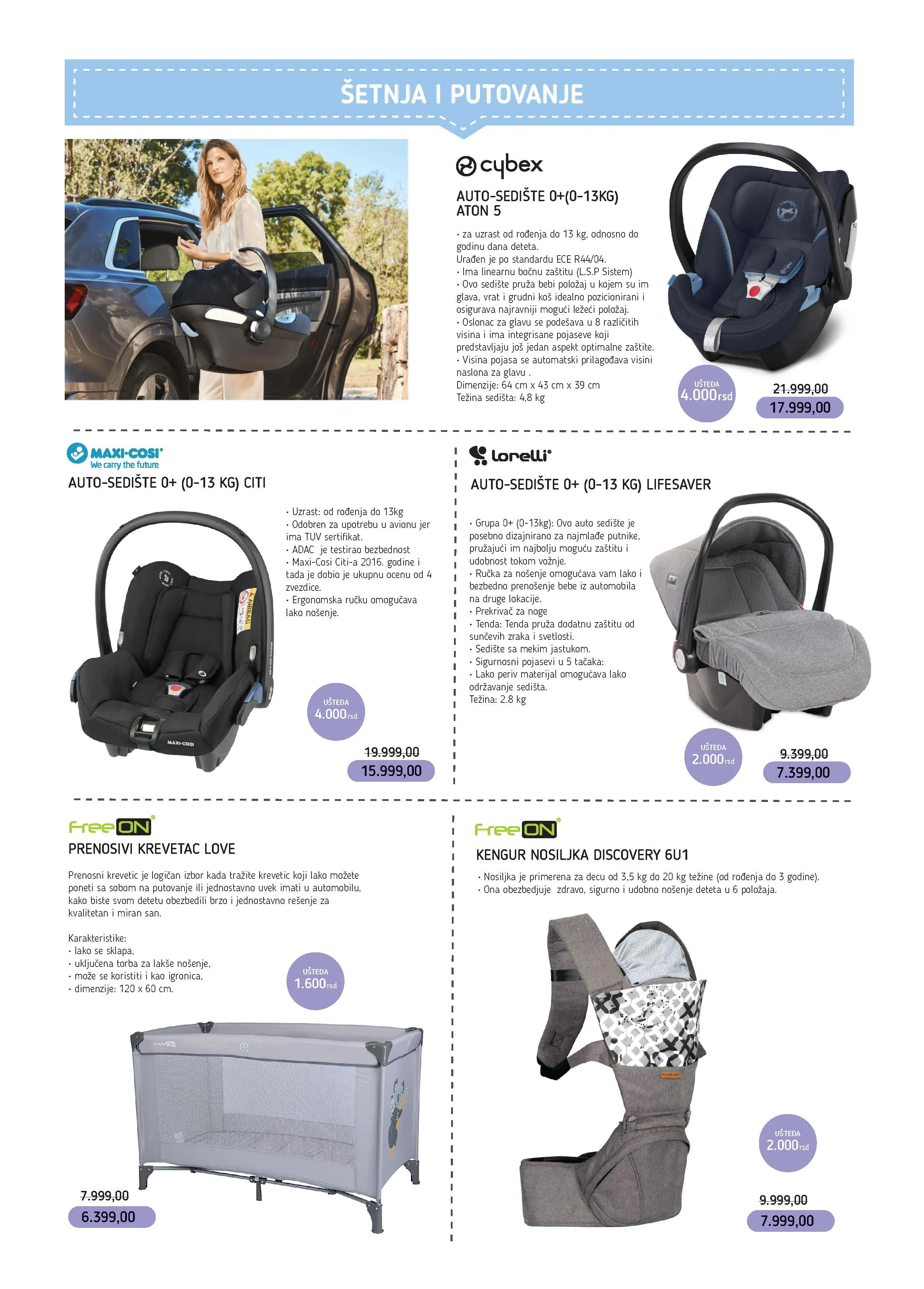 ŠETNJA I PUTOVANJE

cybex

AUTO-SEDIŠTE 0+(0-13KG) ATON 5

• za uzrast od rođenja do 13 kg, odnosno do godinu dana deteta.
Urađen je po standardu ECE R44/04.
• Ima linearnu bočnu zaštitu (L.S.P Sistem)
• Ovo sedište pruža bebi položaj u kojem su im glava, vrat i grudni koš idealno pozicionirani i osigurava najravniji mogući ležeći položaj.
• Oslonac za glavu se podešava u 8 različitih visina i ima integrisane pojaseve koji predstavljaju još jedan aspekt optimalne zaštite.
• Visina pojasa se automatski prilagođava visini naslona za glavu .
Dimenzije: 64 cm x 43 cm x 39 cm
Težina sedišta: 4,8 kg

UŠTEDA 4.000rsd

21.999,00
17.999,00

MAXI-COSI
We carry the future

AUTO-SEDIŠTE 0+ (0-13 KG) CITI

• Uzrast: od rođenja do 13kg
• Odobren za upotrebu u avionu jer ima TUV sertifikat.
• ADAC je testirao bezbednost
• Maxi-Cosi Citi-a 2016. godine i tada je dobio je ukupnu ocenu od 4 zvezdice.
• Ergonomska ručku omogučava lako nošenje.

AIRBAG
MAXI-COSI

UŠTEDA 4.000rsd

19.999,00
15.999,00

lorelli

AUTO-SEDIŠTE 0+ (0-13 KG) LIFESAVER

• Grupa 0+ (0-13kg): Ovo auto sedište je posebno dizajnirano za najmlađe putnike, pružajući im najbolju moguću zaštitu i udobnost tokom vožnje.
• Ručka za nošenje omogućava vam lako i bezbedno prenošenje bebe iz automobila na druge lokacije.
• Prekrivač za noge
• Tenda: Tenda pruža dodatnu zaštitu od sunčevih zraka i svetlosti.
• Sedište sa mekim jastukom.
• Sigurnosni pojasevi u 5 tačaka:
• Lako periv materijal omogućava lako održavanje sedišta.
Težina: 2.8 kg

UŠTEDA 2.000rsd

9.399,00
7.399,00

FreeON

PRENOSIVI KREVETAC LOVE

Prenosni krevetic je logičan izbor kada tražite krevetic koji lako možete poneti sa sobom na putovanje ili jednostavno uvek imati u automobilu, kako biste svom detetu obezbedili brzo i jednostavno rešenje za kvalitetan i miran san.

Karakteristike:
• lako se sklapa,
• uključena torba za lakše nošenje,
• može se koristiti i kao igronica,
• dimenzije: 120 x 60 cm.

UŠTEDA 1.600rsd

7.999,00
6.399,00

FreeON

KENGUR NOSILJKA DISCOVERY 6U1

• Nosiljka je primerena za decu od 3,5 kg do 20 kg težine (od rođenja do 3 godine).
• Ona obezbedjuje zdravo, sigurno i udobno nošenje deteta u 6 položaja.

UŠTEDA 2.000rsd

9.999,00
7.999,00